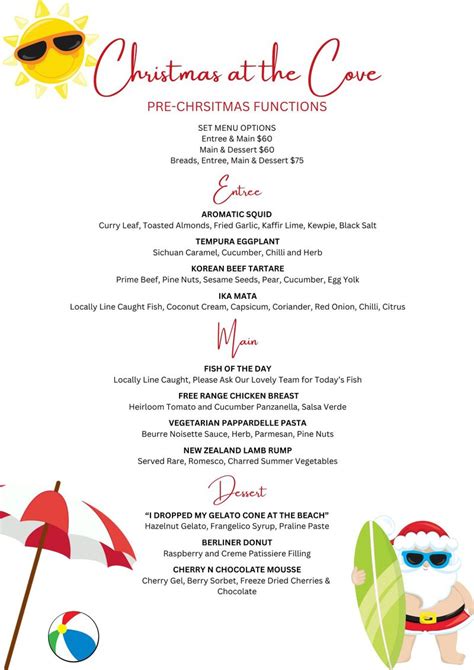 Christmas at the Cove

PRE-CHRSITMAS FUNCTIONS

SET MENU OPTIONS
Entree & Main $60
Main & Dessert $60
Breads, Entree, Main & Dessert $75

Entree

AROMATIC SQUID
Curry Leaf, Toasted Almonds, Fried Garlic, Kaffir Lime, Kewpie, Black Salt

TEMPURA EGGPLANT
Sichuan Caramel, Cucumber, Chilli and Herb

KOREAN BEEF TARTARE
Prime Beef, Pine Nuts, Sesame Seeds, Pear, Cucumber, Egg Yolk

IKA MATA
Locally Line Caught Fish, Coconut Cream, Capsicum, Coriander, Red Onion, Chilli, Citrus

Main

FISH OF THE DAY
Locally Line Caught, Please Ask Our Lovely Team for Today's Fish

FREE RANGE CHICKEN BREAST
Heirloom Tomato and Cucumber Panzanella, Salsa Verde

VEGETARIAN PAPPARDELLE PASTA
Beurre Noisette Sauce, Herb, Parmesan, Pine Nuts

NEW ZEALAND LAMB RUMP
Served Rare, Romesco, Charred Summer Vegetables

Dessert

"I DROPPED MY GELATO CONE AT THE BEACH"
Hazelnut Gelato, Frangelico Syrup, Praline Paste

BERLINER DONUT
Raspberry and Creme Patissiere Filling

CHERRY N CHOCOLATE MOUSSE
Cherry Gel, Berry Sorbet, Freeze Dried Cherries & Chocolate